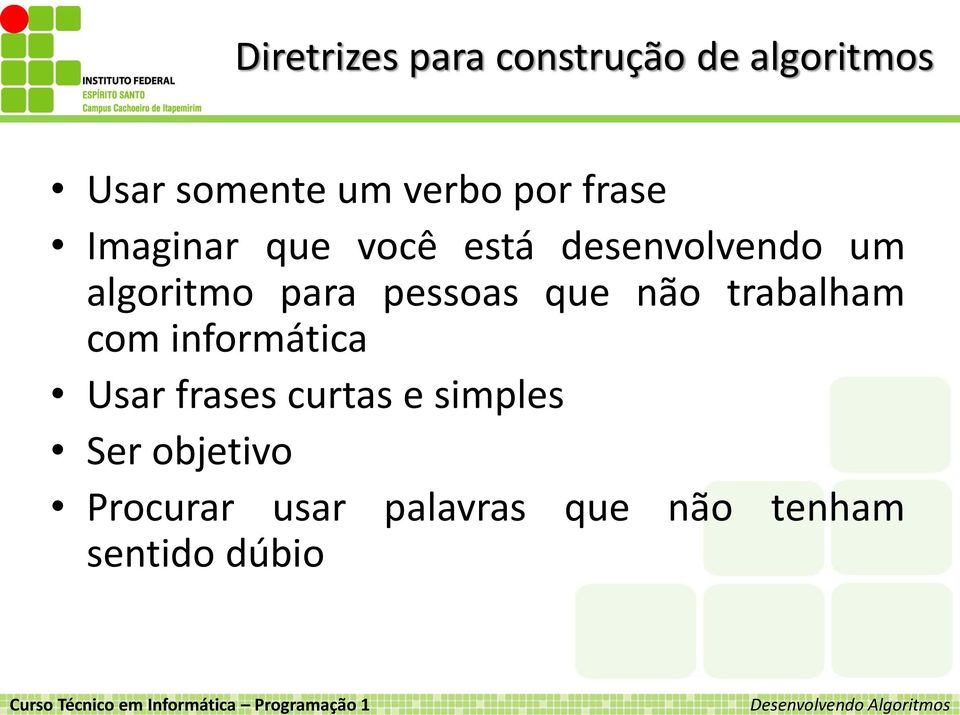 INSTITUTO FEDERAL
ESPÍRITO SANTO
Campus Cachoeiro de Itapemirim

Diretrizes para construção de algoritmos

• Usar somente um verbo por frase
• Imaginar que você está desenvolvendo um algoritmo para pessoas que não trabalham com informática
• Usar frases curtas e simples
• Ser objetivo
• Procurar usar palavras que não tenham sentido dúbio

Curso Técnico em Informática – Programação 1
Desenvolvendo Algoritmos